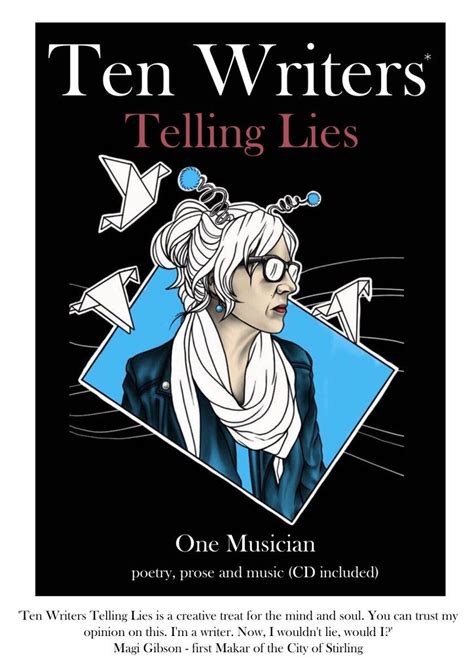 Ten Writers*
Telling Lies

One Musician
poetry, prose and music (CD included)

'Ten Writers Telling Lies is a creative treat for the mind and soul. You can trust my opinion on this. I'm a writer. Now, I wouldn't lie, would I?'
Magi Gibson - first Makar of the City of Stirling